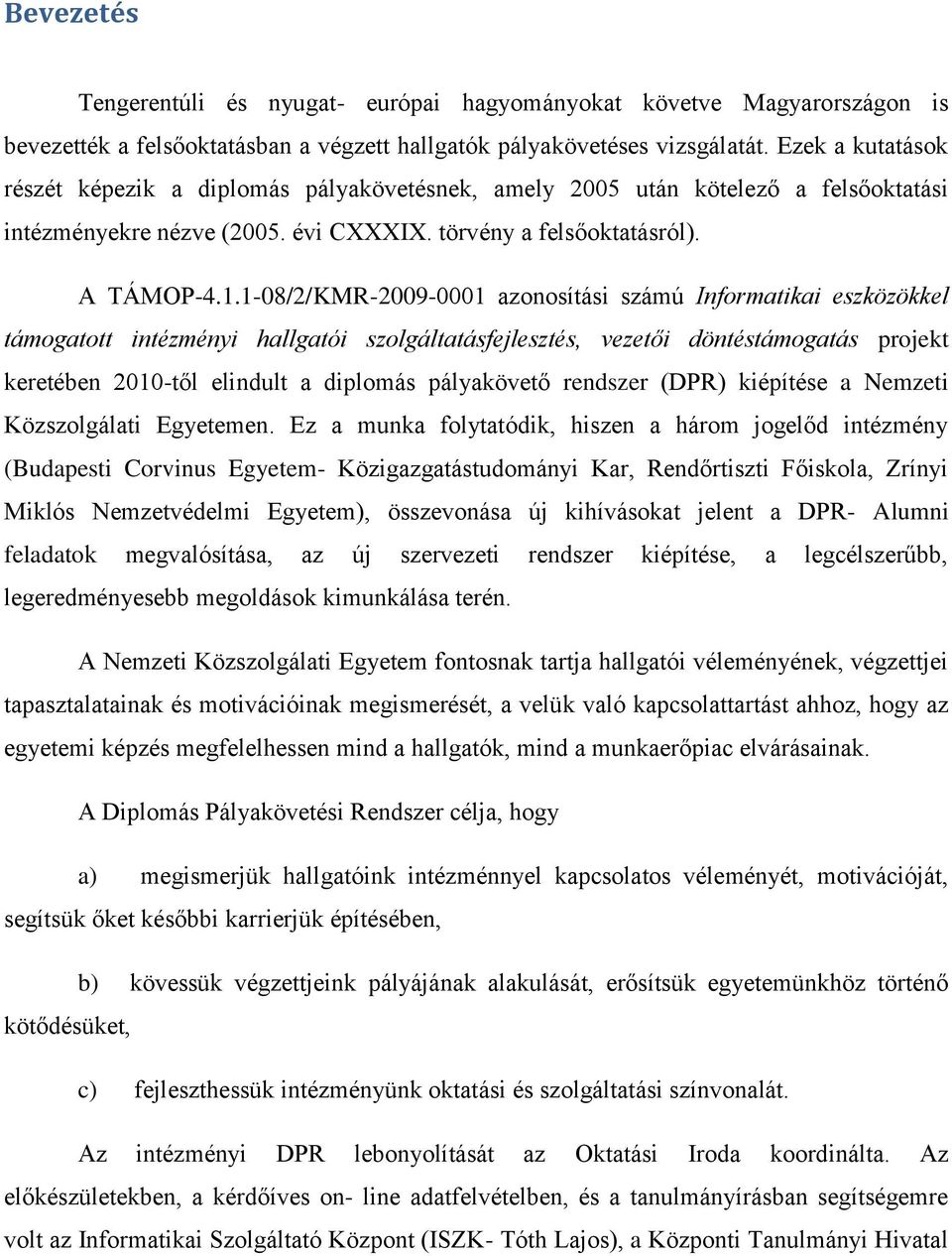 Bevezetés

Tengerentúli és nyugat- európai hagyományokat követve Magyarországon is bevezették a felsőoktatásban a végzett hallgatók pályakövetéses vizsgálatát. Ezek a kutatások részét képezik a diplomás pályakövetésnek, amely 2005 után kötelező a felsőoktatási intézményekre nézve (2005. évi CXXXIX. törvény a felsőoktatásról).

A TÁMOP-4.1.1-08/2/KMR-2009-0001 azonosítási számú Informatikai eszközökkel támogatott intézményi hallgatói szolgáltatásfejlesztés, vezetői döntéstámogatás projekt keretében 2010-től elindult a diplomás pályakövető rendszer (DPR) kiépítése a Nemzeti Közszolgálati Egyetemen. Ez a munka folytatódik, hiszen a három jogelőd intézmény (Budapesti Corvinus Egyetem- Közigazgatástudományi Kar, Rendőrtiszti Főiskola, Zrínyi Miklós Nemzetvédelmi Egyetem), összevonása új kihívásokat jelent a DPR- Alumni feladatok megvalósítása, az új szervezeti rendszer kiépítése, a legcélszerűbb, legeredményesebb megoldások kimunkálása terén.

A Nemzeti Közszolgálati Egyetem fontosnak tartja hallgatói véleményének, végzettjei tapasztalatainak és motivációinak megismerését, a velük való kapcsolattartást ahhoz, hogy az egyetemi képzés megfelelhessen mind a hallgatók, mind a munkaerőpiac elvárásainak.

A Diplomás Pályakövetési Rendszer célja, hogy

a) megismerjük hallgatóink intézménnyel kapcsolatos véleményét, motivációját, segítsük őket későbbi karrierjük építésében,

b) kövessük végzettjeink pályájának alakulását, erősítsük egyetemünkhöz történő kötődésüket,

c) fejleszthessük intézményünk oktatási és szolgáltatási színvonalát.

Az intézményi DPR lebonyolítását az Oktatási Iroda koordinálta. Az előkészületekben, a kérdőíves on- line adatfelvételben, és a tanulmányírásban segítségemre volt az Informatikai Szolgáltató Központ (ISZK- Tóth Lajos), a Központi Tanulmányi Hivatal